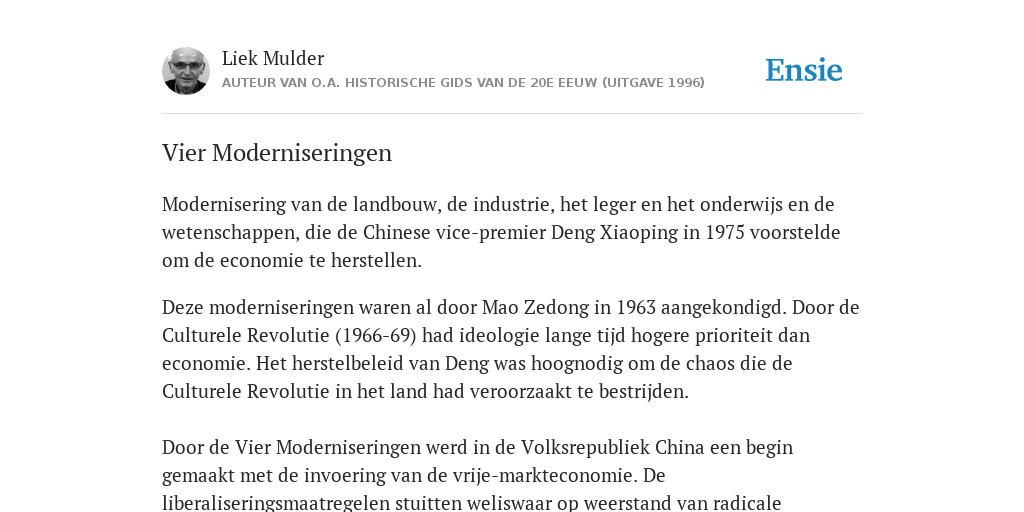 Liek Mulder
AUTEUR VAN O.A. HISTORISCHE GIDS VAN DE 20E EEUW (UITGAVE 1996)

Ensie

Vier Moderniseringen

Modernisering van de landbouw, de industrie, het leger en het onderwijs en de wetenschappen, die de Chinese vice-premier Deng Xiaoping in 1975 voorstelde om de economie te herstellen.

Deze moderniseringen waren al door Mao Zedong in 1963 aangekondigd. Door de Culturele Revolutie (1966-69) had ideologie lange tijd hogere prioriteit dan economie. Het herstelbeleid van Deng was hoognodig om de chaos die de Culturele Revolutie in het land had veroorzaakt te bestrijden.

Door de Vier Moderniseringen werd in de Volksrepubliek China een begin gemaakt met de invoering van de vrije-markteconomie. De liberaliseringsmaatregelen stuitten weliswaar op weerstand van radicale